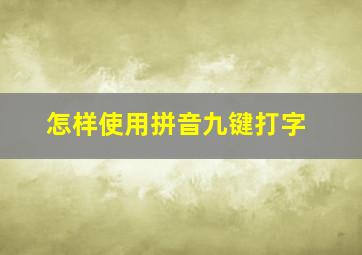 怎样使用拼音九键打字